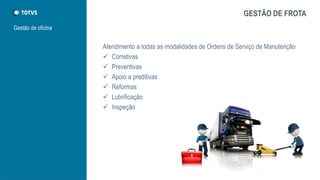 TOTVS

Gestão de oficina

GESTÃO DE FROTA

Atendimento a todas as modalidades de Ordens de Serviço de Manutenção

✓ Corretivas
✓ Preventivas
✓ Apoio a preditivas
✓ Reformas
✓ Lubrificação
✓ Inspeção